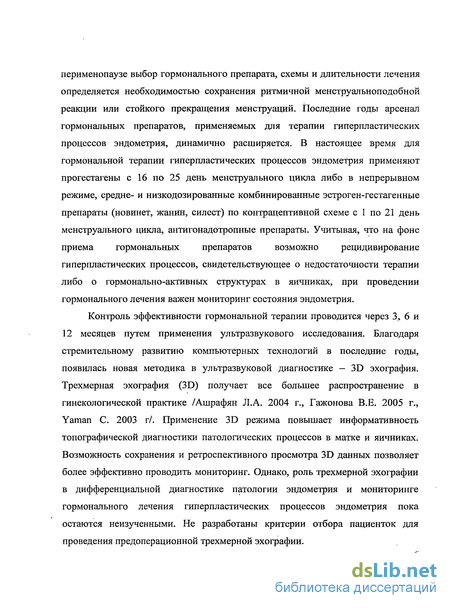 перименопаузе выбор гормонального препарата, схемы и длительности лечения определяется необходимостью сохранения ритмичной менструальноподобной реакции или стойкого прекращения менструаций. Последние годы арсенал гормональных препаратов, применяемых для терапии гиперпластических процессов эндометрия, динамично расширяется. В настоящее время для гормональной терапии гиперпластических процессов эндометрия применяют прогестагены с 16 по 25 день менструального цикла либо в непрерывном режиме, средне- и низкодозированные комбинированные эстроген-гестагенные препараты (новинет, жанин, силест) по контрацептивной схеме с 1 по 21 день менструального цикла, антигонадотропные препараты. Учитывая, что на фоне приема гормональных препаратов возможно рецидивирование гиперпластических процессов, свидетельствующее о недостаточности терапии либо о гормонально-активных структурах в яичниках, при проведении гормонального лечения важен мониторинг состояния эндометрия.

Контроль эффективности гормональной терапии проводится через 3, 6 и 12 месяцев путем применения ультразвукового исследования. Благодаря стремительному развитию компьютерных технологий в последние годы, появилась новая методика в ультразвуковой диагностике – 3D эхография. Трехмерная эхография (3D) получает все большее распространение в гинекологической практике /Ашрафян Л.А. 2004 г., Гажонова В.Е. 2005 г., Yaman C. 2003 г/. Применение 3D режима повышает информативность топографической диагностики патологических процессов в матке и яичниках. Возможность сохранения и ретроспективного просмотра 3D данных позволяет более эффективно проводить мониторинг. Однако, роль трехмерной эхографии в дифференциальной диагностике патологии эндометрия и мониторинге гормонального лечения гиперпластических процессов эндометрия пока остаются неизученными. Не разработаны критерии отбора пациенток для проведения предоперационной трехмерной эхографии.

dsLib.net
библиотека диссертаций